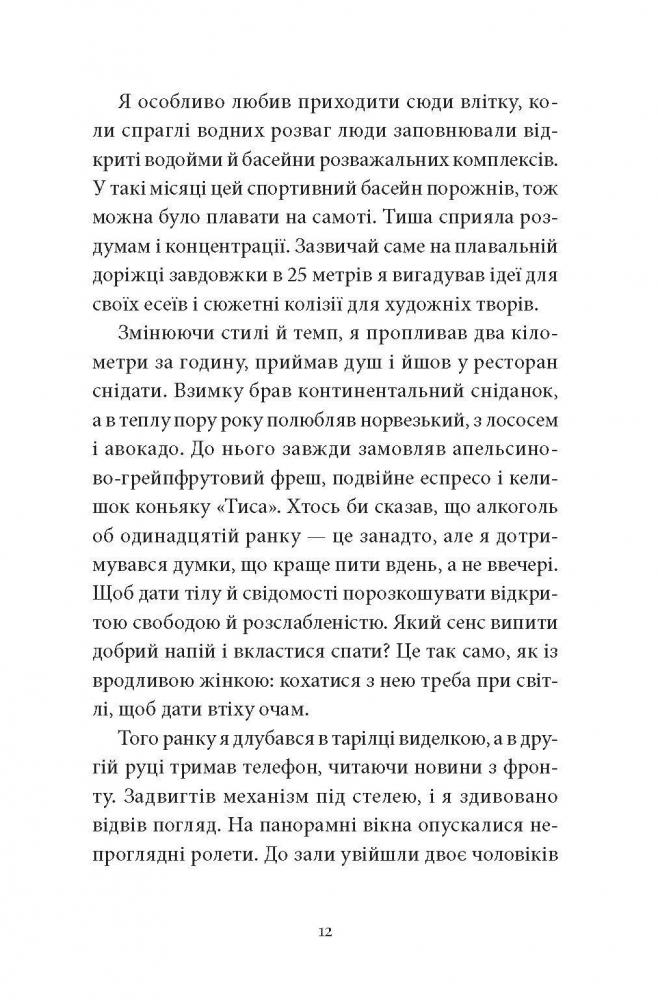 Я особливо любив приходити сюди влітку, коли спраглі водних розваг люди заповнювали відкриті водойми й басейни розважальних комплексів. У такі місяці цей спортивний басейн порожнів, тож можна було плавати на самоті. Тиша сприяла роздумам і концентрації. Зазвичай саме на плавальній доріжці завдовжки в 25 метрів я вигадував ідеї для своїх есеїв і сюжетні колізії для художніх творів.

Змінюючи стилі й темп, я пропливав два кілометри за годину, приймав душ і йшов у ресторан снідати. Взимку брав континентальний сніданок, а в теплу пору року полюбляв норвезький, з лососем і авокадо. До нього завжди замовляв апельсиново-грейпфрутовий фреш, подвійне еспресо і келишок коньяку «Тиса». Хтось би сказав, що алкоголь об одинадцятій ранку — це занадто, але я дотримувався думки, що краще пити вдень, а не ввечері. Щоб дати тілу й свідомості порозкошувати відкритою свободою й розслабленістю. Який сенс випити добрий напій і вкластися спати? Це так само, як із вродливою жінкою: кохатися з нею треба при світлі, щоб дати втіху очам.

Того ранку я длубався в тарілці виделкою, а в другій руці тримав телефон, читаючи новини з фронту. Задвигтів механізм під стелею, і я здивовано відвів погляд. На панорамні вікна опускалися непроглядні ролети. До зали увійшли двоє чоловіків

12